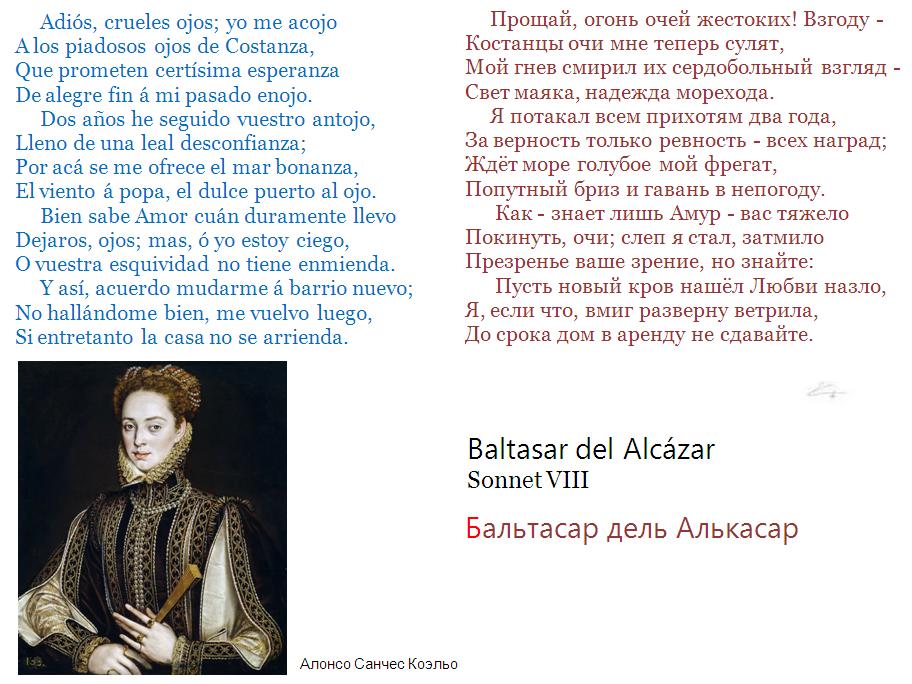 Adiós, crueles ojos; yo me acojo
A los piadosos ojos de Costanza,
Que prometen certísima esperanza
De alegre fin á mi pasado enojo.

Dos años he seguido vuestro antojo,
Lleno de una leal desconfianza;
Por acá se me ofrece el mar bonanza,
El viento á popa, el dulce puerto al ojo.

Bien sabe Amor cuán duramente llevo
Dejaros, ojos; mas, ó yo estoy ciego,
O vuestra esquividad no tiene enmienda.

Y así, acuerdo mudarme á barrio nuevo;
No hallándome bien, me vuelvo luego,
Si entretanto la casa no se arrienda.

Прощай, огонь очей жестоких! Взгоду -
Костанцы очи мне теперь сулят,
Мой гнев смирил их сердобольный взгляд -
Свет маяка, надежда морехода.

Я потакал всем прихотям два года,
За верность только ревность - всех наград;
Ждёт море голубое мой фрегат,
Попутный бриз и гавань в непогоду.

Как - знает лишь Амур - вас тяжело
Покинуть, очи; слеп я стал, затмило
Презренье ваше зрение, но знайте:

Пусть новый кров нашёл Любви назло,
Я, если что, вмиг разверну ветрила,
До срока дом в аренду не сдавайте.

Baltasar del Alcázar
Sonnet VIII

Бальтасар дель Алькасар

Алонсо Санчес Коэльо